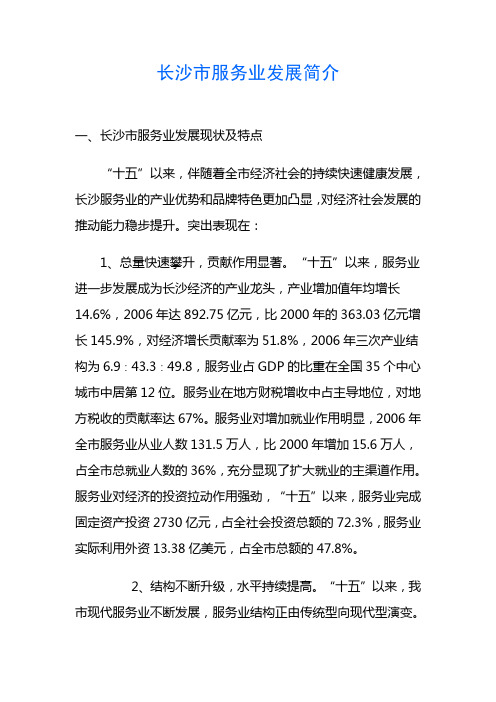 长沙市服务业发展简介

一、长沙市服务业发展现状及特点

“十五”以来，伴随着全市经济社会的持续快速健康发展，长沙服务业的产业优势和品牌特色更加凸显，对经济社会发展的推动能力稳步提升。突出表现在：

1、总量快速攀升，贡献作用显著。“十五”以来，服务业进一步发展成为长沙经济的产业龙头，产业增加值年均增长14.6%，2006年达892.75亿元，比2000年的363.03亿元增长145.9%，对经济增长贡献率为51.8%，2006年三次产业结构为6.9：43.3：49.8，服务业占GDP的比重在全国35个中心城市中居第12位。服务业在地方财税增收中占主导地位，对地方税收的贡献率达67%。服务业对增加就业作用明显，2006年全市服务业从业人数131.5万人，比2000年增加15.6万人，占全市总就业人数的36%，充分显现了扩大就业的主渠道作用。服务业对经济的投资拉动作用强劲，“十五”以来，服务业完成固定资产投资2730亿元，占全社会投资总额的72.3%，服务业实际利用外资13.38亿美元，占全市总额的47.8%。

2、结构不断升级，水平持续提高。“十五”以来，我市现代服务业不断发展，服务业结构正由传统型向现代型演变。